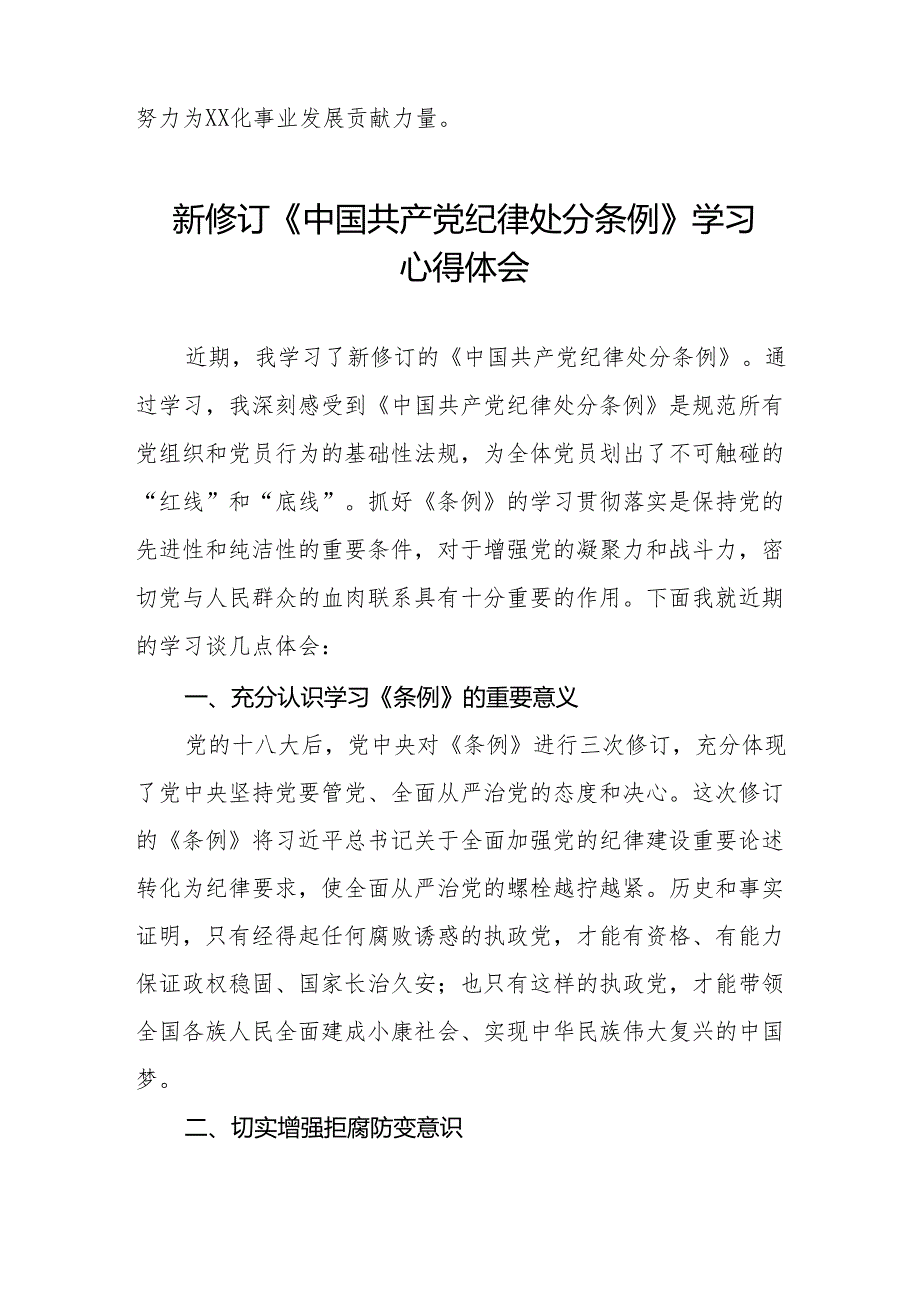 努力为XX化事业发展贡献力量。

新修订《中国共产党纪律处分条例》学习心得体会

近期，我学习了新修订的《中国共产党纪律处分条例》。通过学习，我深刻感受到《中国共产党纪律处分条例》是规范所有党组织和党员行为的基础性法规，为全体党员划出了不可触碰的“红线”和“底线”。抓好《条例》的学习贯彻落实是保持党的先进性和纯洁性的重要条件，对于增强党的凝聚力和战斗力，密切党与人民群众的血肉联系具有十分重要的作用。下面我就近期的学习谈几点体会：

一、充分认识学习《条例》的重要意义

党的十八大后，党中央对《条例》进行三次修订，充分体现了党中央坚持党要管党、全面从严治党的态度和决心。这次修订的《条例》将习近平总书记关于全面加强党的纪律建设重要论述转化为纪律要求，使全面从严治党的螺栓越拧越紧。历史和事实证明，只有经得起任何腐败诱惑的执政党，才能有资格、有能力保证政权稳固、国家长治久安；也只有这样的执政党，才能带领全国各族人民全面建成小康社会、实现中华民族伟大复兴的中国梦。

二、切实增强拒腐防变意识